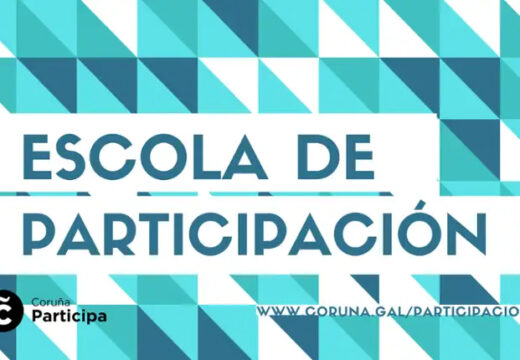 ESCOLA DE PARTICIPACIÓN

Coruña
Participa

WWW.CORUNA.GAL/PARTICIPACIO